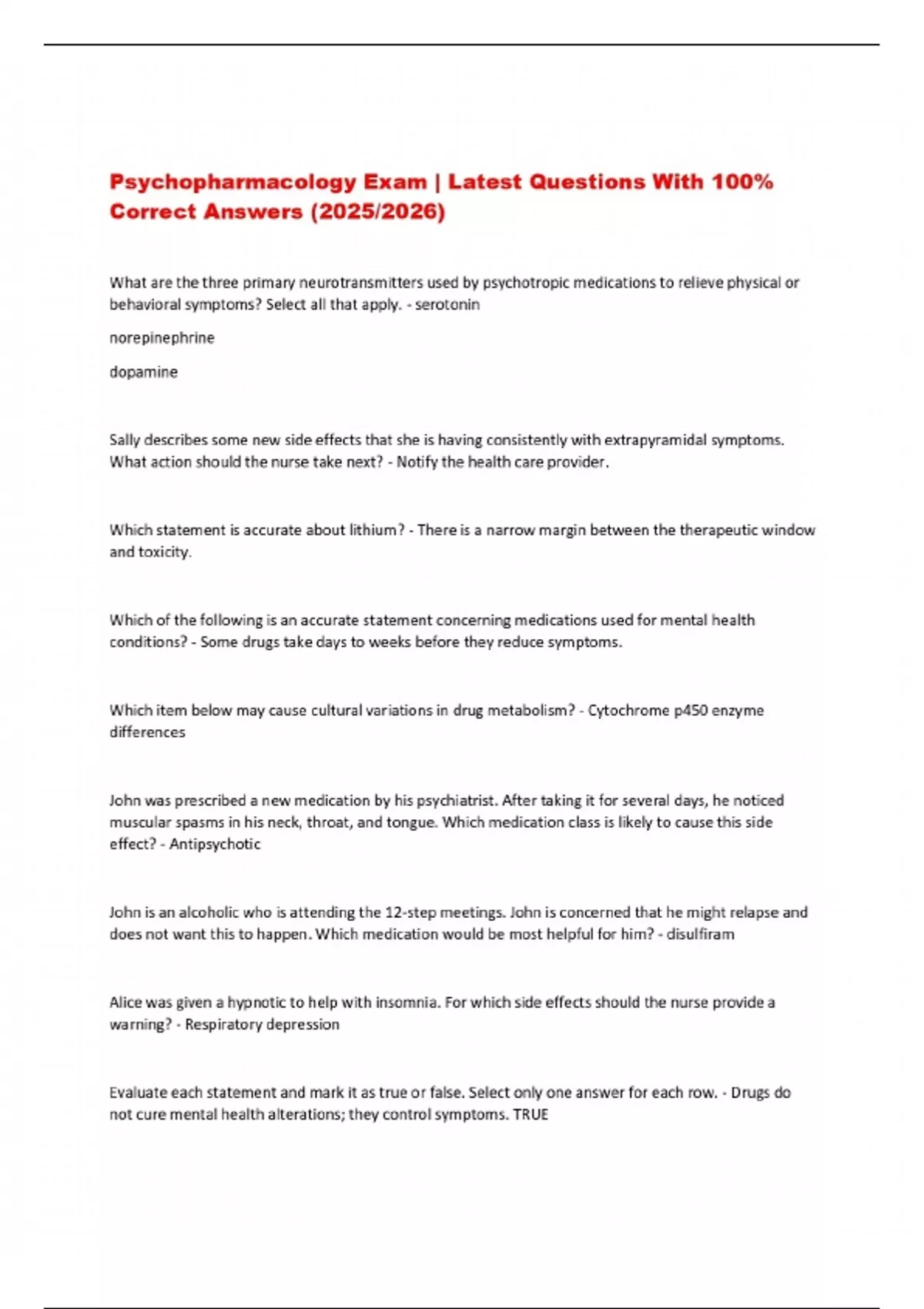 Psychopharmacology Exam | Latest Questions With 100% Correct Answers (2025/2026)

What are the three primary neurotransmitters used by psychotropic medications to relieve physical or behavioral symptoms? Select all that apply. - serotonin

norepinephrine

dopamine

Sally describes some new side effects that she is having consistently with extrapyramidal symptoms. What action should the nurse take next? - Notify the health care provider.

Which statement is accurate about lithium? - There is a narrow margin between the therapeutic window and toxicity.

Which of the following is an accurate statement concerning medications used for mental health conditions? - Some drugs take days to weeks before they reduce symptoms.

Which item below may cause cultural variations in drug metabolism? - Cytochrome p450 enzyme differences

John was prescribed a new medication by his psychiatrist. After taking it for several days, he noticed muscular spasms in his neck, throat, and tongue. Which medication class is likely to cause this side effect? - Antipsychotic

John is an alcoholic who is attending the 12-step meetings. John is concerned that he might relapse and does not want this to happen. Which medication would be most helpful for him? - disulfiram

Alice was given a hypnotic to help with insomnia. For which side effects should the nurse provide a warning? - Respiratory depression

Evaluate each statement and mark it as true or false. Select only one answer for each row. - Drugs do not cure mental health alterations; they control symptoms. TRUE